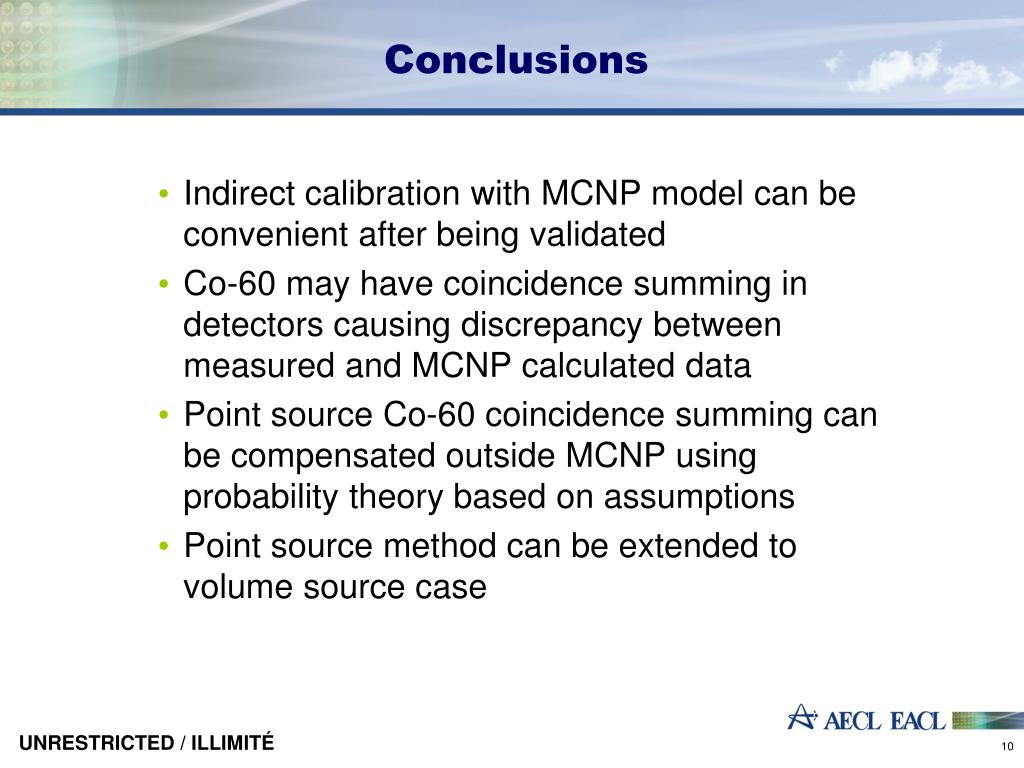 Conclusions

• Indirect calibration with MCNP model can be convenient after being validated
• Co-60 may have coincidence summing in detectors causing discrepancy between measured and MCNP calculated data
• Point source Co-60 coincidence summing can be compensated outside MCNP using probability theory based on assumptions
• Point source method can be extended to volume source case

AECL EACL

UNRESTRICTED / ILLIMITÉ

10